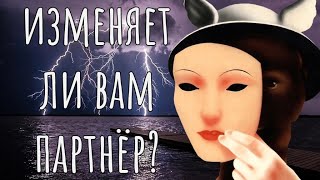 ИЗМЕНЯЕТ ЛИ ВАМ ПАРТНЁР?